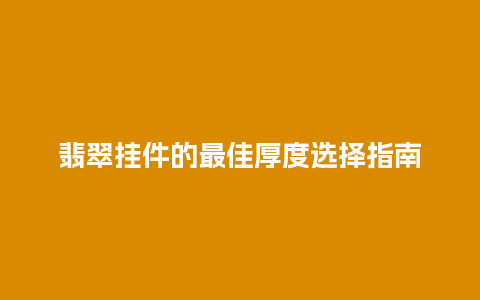 翡翠挂件的最佳厚度选择指南